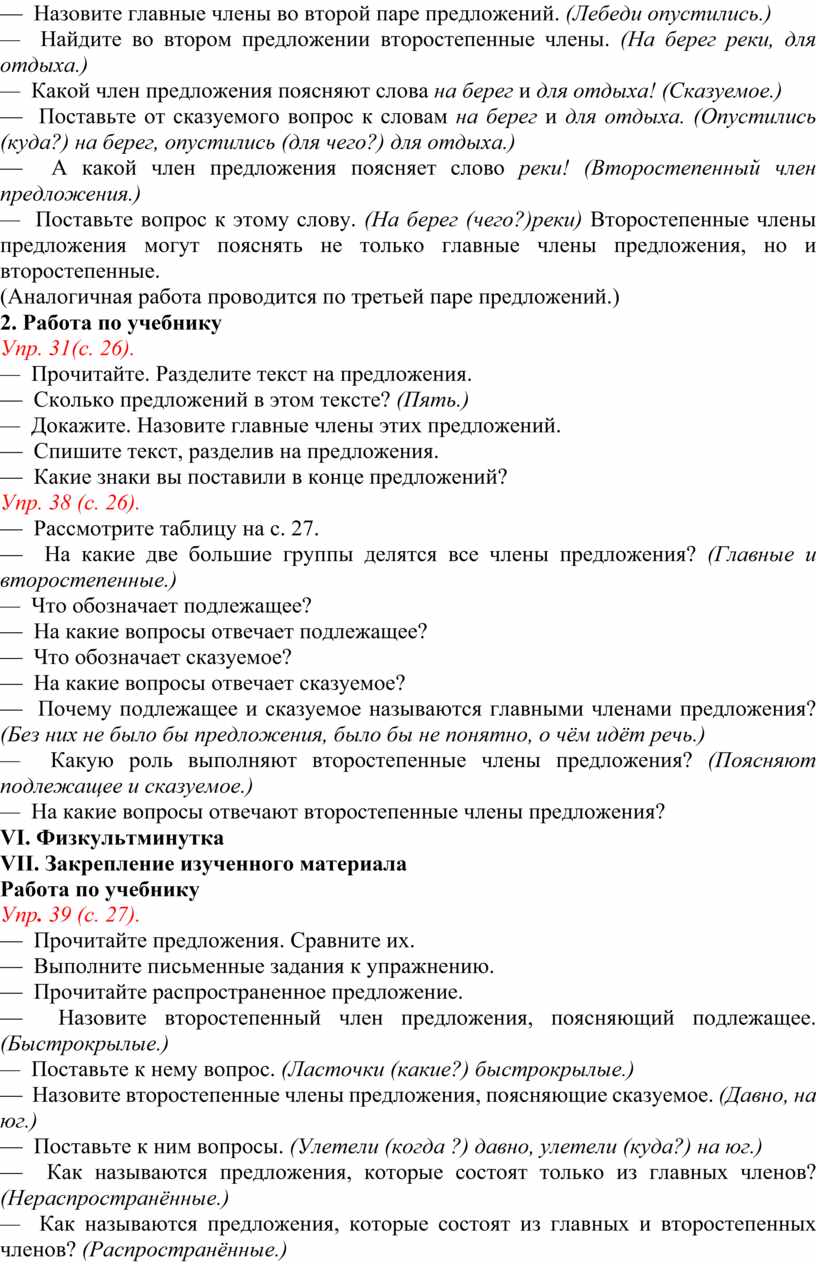 — Назовите главные члены во второй паре предложений. (Лебеди опустились.)
— Найдите во втором предложении второстепенные члены. (На берег реки, для отдыха.)
— Какой член предложения поясняют слова на берег и для отдыха! (Сказуемое.)
— Поставьте от сказуемого вопрос к словам на берег и для отдыха. (Опустились (куда?) на берег, опустились (для чего?) для отдыха.)
— А какой член предложения поясняет слово реки! (Второстепенный член предложения.)
— Поставьте вопрос к этому слову. (На берег (чего?)реки) Второстепенные члены предложения могут пояснять не только главные члены предложения, но и второстепенные.
(Аналогичная работа проводится по третьей паре предложений.)
2. Работа по учебнику
Упр. 31(с. 26).
— Прочитайте. Разделите текст на предложения.
— Сколько предложений в этом тексте? (Пять.)
— Докажите. Назовите главные члены этих предложений.
— Спишите текст, разделив на предложения.
— Какие знаки вы поставили в конце предложений?
Упр. 38 (с. 26).
— Рассмотрите таблицу на с. 27.
— На какие две большие группы делятся все члены предложения? (Главные и второстепенные.)
— Что обозначает подлежащее?
— На какие вопросы отвечает подлежащее?
— Что обозначает сказуемое?
— На какие вопросы отвечает сказуемое?
— Почему подлежащее и сказуемое называются главными членами предложения? (Без них не было бы предложения, было бы не понятно, о чём идёт речь.)
— Какую роль выполняют второстепенные члены предложения? (Поясняют подлежащее и сказуемое.)
— На какие вопросы отвечают второстепенные члены предложения?
VI. Физкультминутка
VII. Закрепление изученного материала
Работа по учебнику
Упр. 39 (с. 27).
— Прочитайте предложения. Сравните их.
— Выполните письменные задания к упражнению.
— Прочитайте распространенное предложение.
— Назовите второстепенный член предложения, поясняющий подлежащее. (Быстрокрылые.)
— Поставьте к нему вопрос. (Ласточки (какие?) быстрокрылые.)
— Назовите второстепенные члены предложения, поясняющие сказуемое. (Давно, на юг.)
— Поставьте к ним вопросы. (Улетели (когда ?) давно, улетели (куда?) на юг.)
— Как называются предложения, которые состоят только из главных членов? (Нераспространённые.)
— Как называются предложения, которые состоят из главных и второстепенных членов? (Распространённые.)